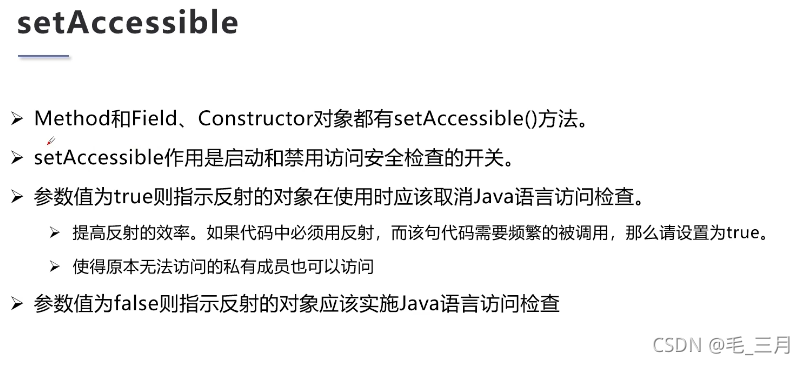 setAccessible

➢ Method和Field、Constructor对象都有setAccessible()方法。

➢ setAccessible作用是启动和禁用访问安全检查的开关。

➢ 参数值为true则指示反射的对象在使用时应该取消Java语言访问检查。

➢ 提高反射的效率。如果代码中必须用反射，而该句代码需要频繁的被调用，那么请设置为true。

➢ 使得原本无法访问的私有成员也可以访问

➢ 参数值为false则指示反射的对象应该实施Java语言访问检查

CSDN @毛_三月